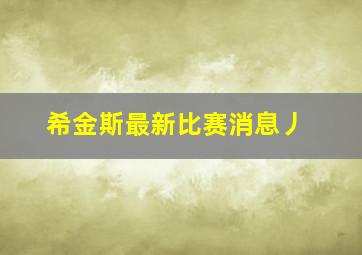 希金斯最新比赛消息丿